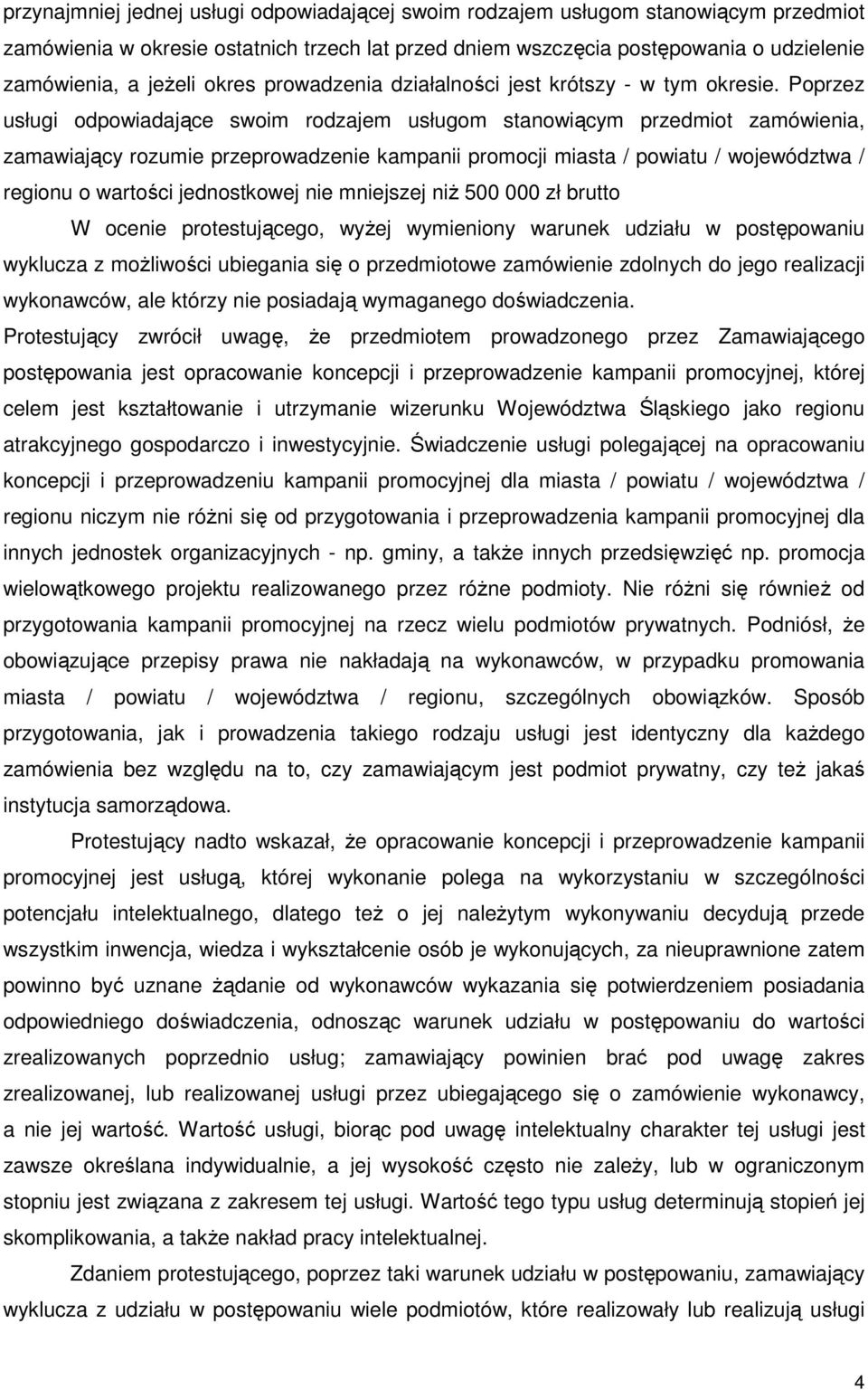 przynajmniej jednej usługi odpowiadającej swoim rodzajem usługom stanowiącym przedmiot zamówienia w okresie ostatnich trzech lat przed dniem wszczęcia postępowania o udzielenie zamówienia, a jeżeli okres prowadzenia działalności jest krótszy - w tym okresie. Poprzez usługi odpowiadające swoim rodzajem usługom stanowiącym przedmiot zamówienia, zamawiający rozumie przeprowadzenie kampanii promocji miasta / powiatu / województwa / regionu o wartości jednostkowej nie mniejszej niż 500 000 zł brutto

W ocenie protestującego, wyżej wymieniony warunek udziału w postępowaniu wyklucza z możliwości ubiegania się o przedmiotowe zamówienie zdolnych do jego realizacji wykonawców, ale którzy nie posiadają wymaganego doświadczenia.

Protestujący zwrócił uwagę, że przedmiotem prowadzonego przez Zamawiającego postępowania jest opracowanie koncepcji i przeprowadzenie kampanii promocyjnej, której celem jest kształtowanie i utrzymanie wizerunku Województwa Śląskiego jako regionu atrakcyjnego gospodarczo i inwestycyjnie. Świadczenie usługi polegającej na opracowaniu koncepcji i przeprowadzeniu kampanii promocyjnej dla miasta / powiatu / województwa / regionu niczym nie różni się od przygotowania i przeprowadzenia kampanii promocyjnej dla innych jednostek organizacyjnych - np. gminy, a także innych przedsięwzięć np. promocja wielowątkowego projektu realizowanego przez różne podmioty. Nie różni się również od przygotowania kampanii promocyjnej na rzecz wielu podmiotów prywatnych. Podniósł, że obowiązujące przepisy prawa nie nakładają na wykonawców, w przypadku promowania miasta / powiatu / województwa / regionu, szczególnych obowiązków. Sposób przygotowania, jak i prowadzenia takiego rodzaju usługi jest identyczny dla każdego zamówienia bez względu na to, czy zamawiającym jest podmiot prywatny, czy też jakaś instytucja samorządowa.

Protestujący nadto wskazał, że opracowanie koncepcji i przeprowadzenie kampanii promocyjnej jest usługą, której wykonanie polega na wykorzystaniu w szczególności potencjału intelektualnego, dlatego też o jej należytym wykonywaniu decydują przede wszystkim inwencja, wiedza i wykształcenie osób je wykonujących, za nieuprawnione zatem powinno być uznane żądanie od wykonawców wykazania się potwierdzeniem posiadania odpowiedniego doświadczenia, odnosząc warunek udziału w postępowaniu do wartości zrealizowanych poprzednio usług; zamawiający powinien brać pod uwagę zakres zrealizowanej, lub realizowanej usługi przez ubiegającego się o zamówienie wykonawcy, a nie jej wartość. Wartość usługi, biorąc pod uwagę intelektualny charakter tej usługi jest zawsze określana indywidualnie, a jej wysokość często nie zależy, lub w ograniczonym stopniu jest związana z zakresem tej usługi. Wartość tego typu usług determinują stopień jej skomplikowania, a także nakład pracy intelektualnej.

Zdaniem protestującego, poprzez taki warunek udziału w postępowaniu, zamawiający wyklucza z udziału w postępowaniu wiele podmiotów, które realizowały lub realizują usługi

4